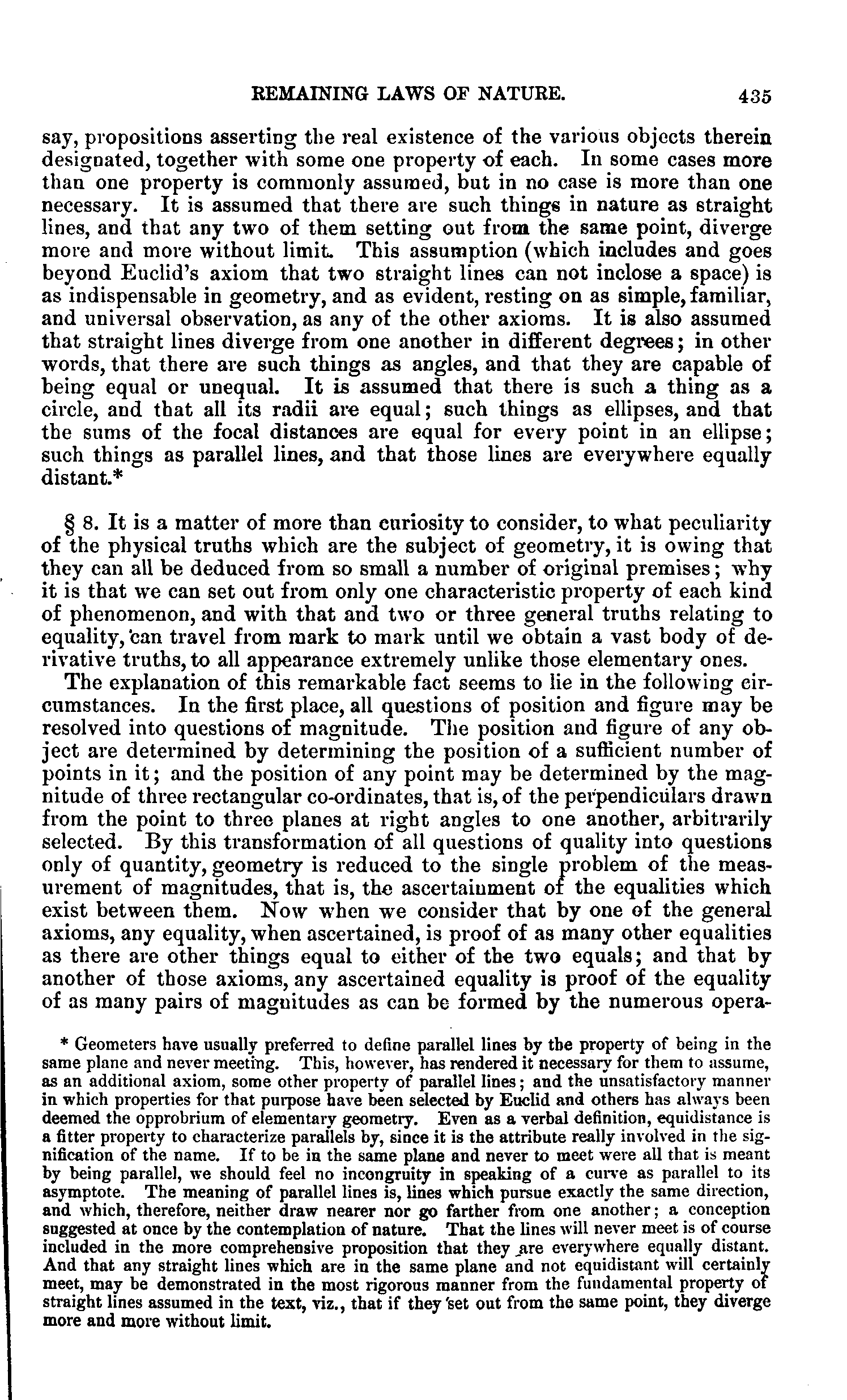 REMAINING LAWS OF NATURE. 435

say, propositions asserting the real existence of the various objects therein designated, together with some one property of each. In some cases more than one property is commonly assumed, but in no case is more than one necessary. It is assumed that there are such things in nature as straight lines, and that any two of them setting out from the same point, diverge more and more without limit. This assumption (which includes and goes beyond Euclid's axiom that two straight lines can not inclose a space) is as indispensable in geometry, and as evident, resting on as simple, familiar, and universal observation, as any of the other axioms. It is also assumed that straight lines diverge from one another in different degrees; in other words, that there are such things as angles, and that they are capable of being equal or unequal. It is assumed that there is such a thing as a circle, and that all its radii are equal; such things as ellipses, and that the sums of the focal distances are equal for every point in an ellipse; such things as parallel lines, and that those lines are everywhere equally distant.*

§ 8. It is a matter of more than curiosity to consider, to what peculiarity of the physical truths which are the subject of geometry, it is owing that they can all be deduced from so small a number of original premises; why it is that we can set out from only one characteristic property of each kind of phenomenon, and with that and two or three general truths relating to equality, can travel from mark to mark until we obtain a vast body of derivative truths, to all appearance extremely unlike those elementary ones.

The explanation of this remarkable fact seems to lie in the following circumstances. In the first place, all questions of position and figure may be resolved into questions of magnitude. The position and figure of any object are determined by determining the position of a sufficient number of points in it; and the position of any point may be determined by the magnitude of three rectangular co-ordinates, that is, of the perpendiculars drawn from the point to three planes at right angles to one another, arbitrarily selected. By this transformation of all questions of quality into questions only of quantity, geometry is reduced to the single problem of the measurement of magnitudes, that is, the ascertainment of the equalities which exist between them. Now when we consider that by one of the general axioms, any equality, when ascertained, is proof of as many other equalities as there are other things equal to either of the two equals; and that by another of those axioms, any ascertained equality is proof of the equality of as many pairs of magnitudes as can be formed by the numerous opera-

* Geometers have usually preferred to define parallel lines by the property of being in the same plane and never meeting. This, however, has rendered it necessary for them to assume, as an additional axiom, some other property of parallel lines; and the unsatisfactory manner in which properties for that purpose have been selected by Euclid and others has always been deemed the opprobrium of elementary geometry. Even as a verbal definition, equidistance is a fitter property to characterize parallels by, since it is the attribute really involved in the signification of the name. If to be in the same plane and never to meet were all that is meant by being parallel, we should feel no incongruity in speaking of a curve as parallel to its asymptote. The meaning of parallel lines is, lines which pursue exactly the same direction, and which, therefore, neither draw nearer nor go farther from one another; a conception suggested at once by the contemplation of nature. That the lines will never meet is of course included in the more comprehensive proposition that they are everywhere equally distant. And that any straight lines which are in the same plane and not equidistant will certainly meet, may be demonstrated in the most rigorous manner from the fundamental property of straight lines assumed in the text, viz., that if they set out from the same point, they diverge more and more without limit.